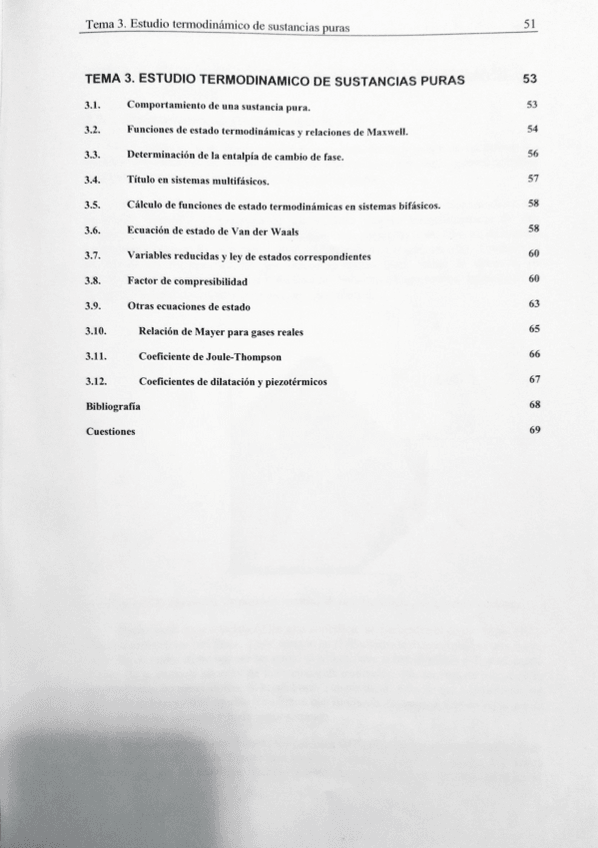 Tema 3. Estudio termodinámico de sustancias puras 51

TEMA 3. ESTUDIO TERMODINAMICO DE SUSTANCIAS PURAS 53

3.1. Comportamiento de una sustancia pura. 53

3.2. Funciones de estado termodinámicas y relaciones de Maxwell. 54

3.3. Determinación de la entalpía de cambio de fase. 56

3.4. Título en sistemas multifásicos. 57

3.5. Cálculo de funciones de estado termodinámicas en sistemas bifásicos. 58

3.6. Ecuación de estado de Van der Waals 58

3.7. Variables reducidas y ley de estados correspondientes 60

3.8. Factor de compresibilidad 60

3.9. Otras ecuaciones de estado 63

3.10. Relación de Mayer para gases reales 65

3.11. Coeficiente de Joule-Thompson 66

3.12. Coeficientes de dilatación y piezotérmicos 67

Bibliografía 68

Cuestiones 69